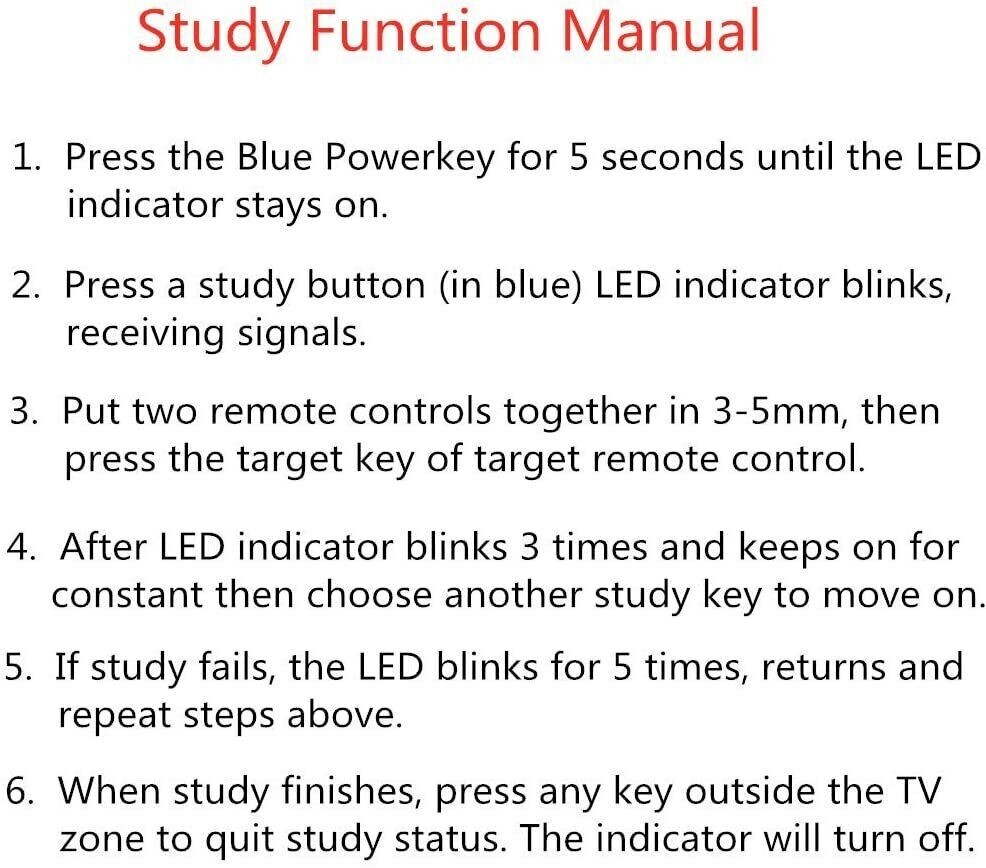 Study Function Manual

1. Press the Blue Powerkey for 5 seconds until the LED indicator stays on.

2. Press a study button (in blue) LED indicator blinks, receiving signals.

3. Put two remote controls together in 3-5mm, then press the target key of target remote control.

4. After LED indicator blinks 3 times and keeps on for constant then choose another study key to move on.

5. If study fails, the LED blinks for 5 times, returns and repeat steps above.

6. When study finishes, press any key outside the TV zone to quit study status. The indicator will turn off.